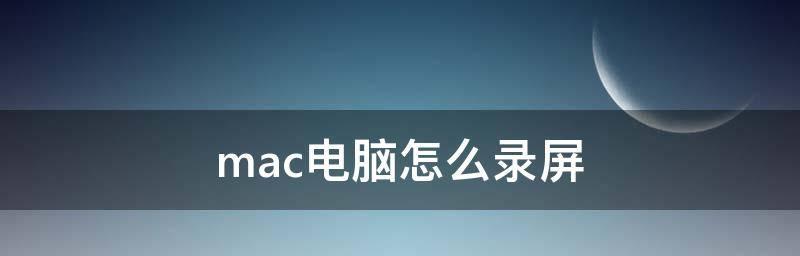 mac电脑怎么录屏